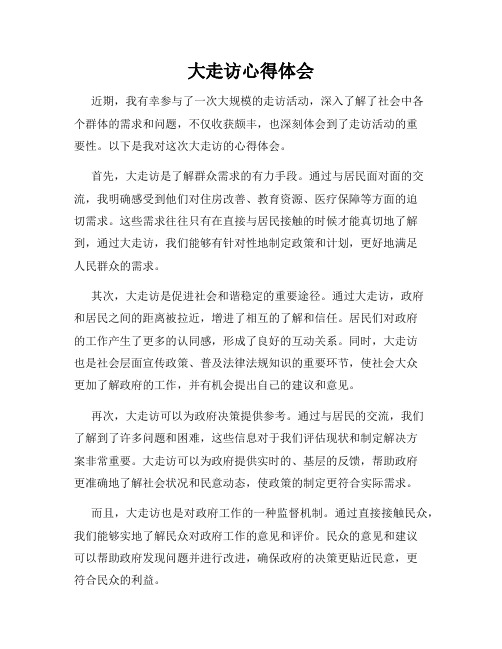 大走访心得体会

近期，我有幸参与了一次大规模的走访活动，深入了解了社会中各个群体的需求和问题，不仅收获颇丰，也深刻体会到了走访活动的重要性。以下是我对这次大走访的心得体会。

首先，大走访是了解群众需求的有力手段。通过与居民面对面的交流，我明确感受到他们对住房改善、教育资源、医疗保障等方面的迫切需求。这些需求往往只有在直接与居民接触的时候才能真切地了解到，通过大走访，我们能够有针对性地制定政策和计划，更好地满足人民群众的需求。

其次，大走访是促进社会和谐稳定的重要途径。通过大走访，政府和居民之间的距离被拉近，增进了相互的了解和信任。居民们对政府的工作产生了更多的认同感，形成了良好的互动关系。同时，大走访也是社会层面宣传政策、普及法律法规知识的重要环节，使社会大众更加了解政府的工作，并有机会提出自己的建议和意见。

再次，大走访可以为政府决策提供参考。通过与居民的交流，我们了解到了许多问题和困难，这些信息对于我们评估现状和制定解决方案非常重要。大走访可以为政府提供实时的、基层的反馈，帮助政府更准确地了解社会状况和民意动态，使政策的制定更符合实际需求。

而且，大走访也是对政府工作的一种监督机制。通过直接接触民众，我们能够实地了解民众对政府工作的意见和评价。民众的意见和建议可以帮助政府发现问题并进行改进，确保政府的决策更贴近民意，更符合民众的利益。